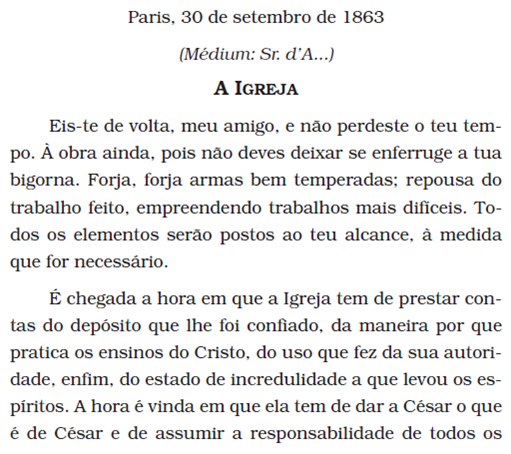 Paris, 30 de setembro de 1863

(Médium: Sr. d'A...)

A IGREJA

Eis-te de volta, meu amigo, e não perdeste o teu tempo. À obra ainda, pois não deves deixar se enferruge a tua bigorna. Forja, forja armas bem temperadas; repousa do trabalho feito, empreendendo trabalhos mais difíceis. Todos os elementos serão postos ao teu alcance, à medida que for necessário.

É chegada a hora em que a Igreja tem de prestar contas do depósito que lhe foi confiado, da maneira por que pratica os ensinos do Cristo, do uso que fez da sua autoridade, enfim, do estado de incredulidade a que levou os espíritos. A hora é vinda em que ela tem de dar a César o que é de César e de assumir a responsabilidade de todos os